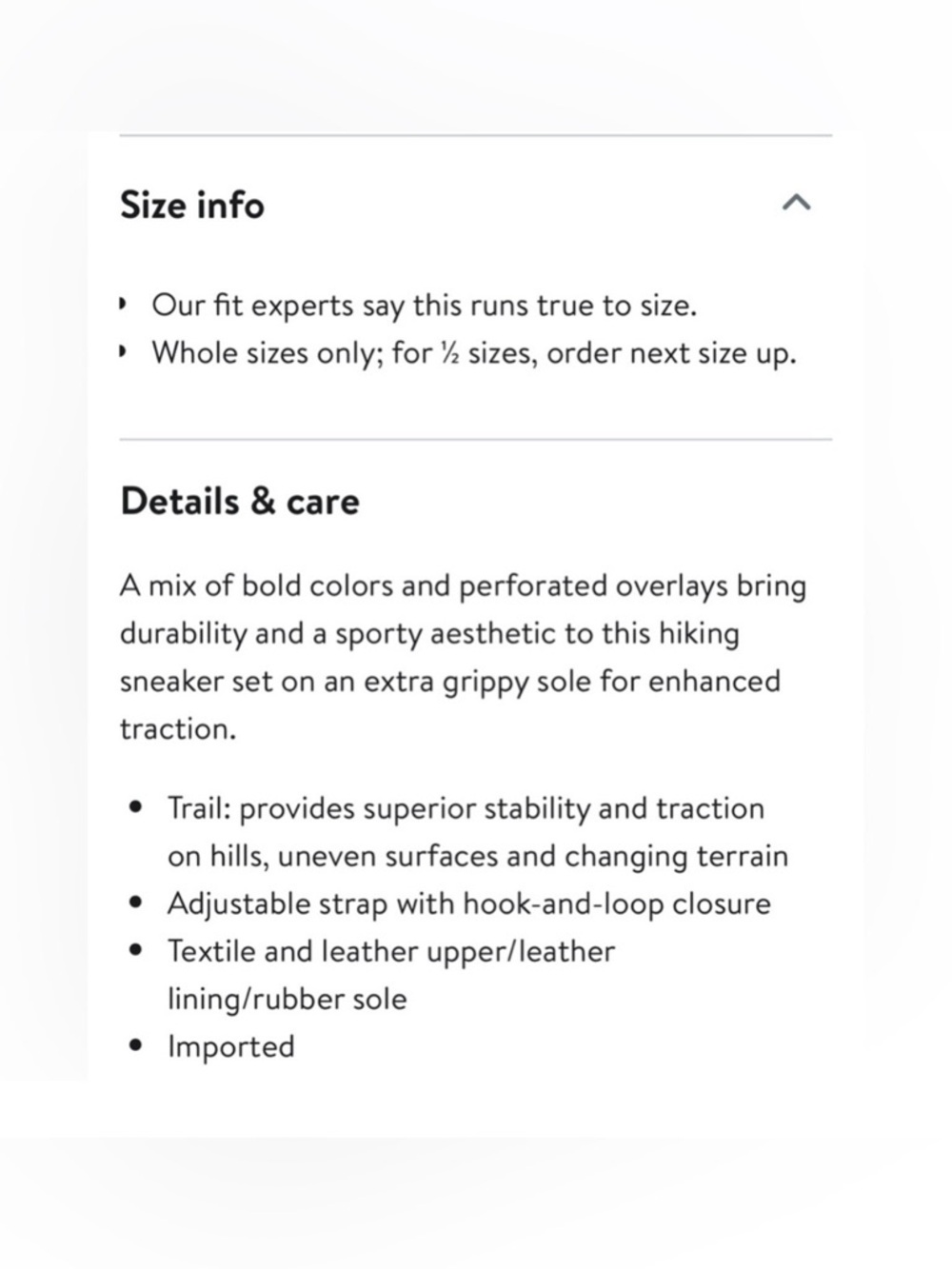 Size info

• Our fit experts say this runs true to size.
• Whole sizes only; for ½ sizes, order next size up.

Details & care

A mix of bold colors and perforated overlays bring durability and a sporty aesthetic to this hiking sneaker set on an extra grippy sole for enhanced traction.

• Trail: provides superior stability and traction on hills, uneven surfaces and changing terrain
• Adjustable strap with hook-and-loop closure
• Textile and leather upper/leather lining/rubber sole
• Imported